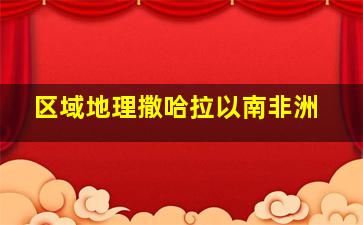 区域地理撒哈拉以南非洲